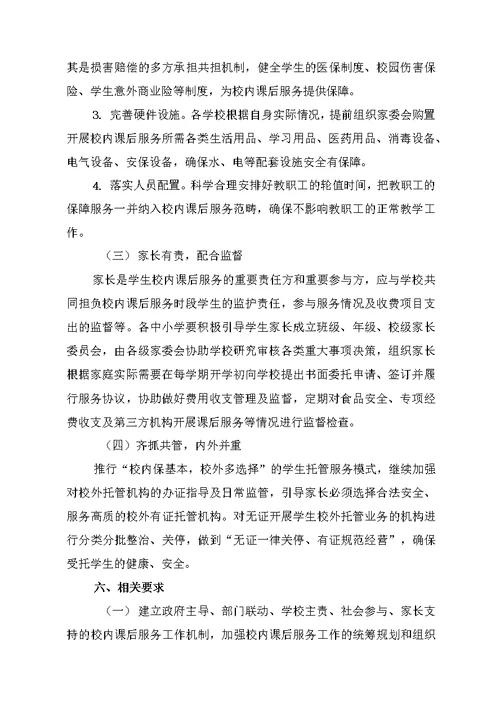 其是损害赔偿的多方承担共担机制，健全学生的医保制度、校园伤害保险、学生意外商业险等制度，为校内课后服务提供保障。

3. 完善硬件设施。各学校根据自身实际情况，提前组织家委会购置开展校内课后服务所需各类生活用品、学习用品、医药用品、消毒设备、电气设备、安保设备，确保水、电等配套设施安全有保障。

4. 落实人员配置。科学合理安排好教职工的轮值时间，把教职工的保障服务一并纳入校内课后服务范畴，确保不影响教职工的正常教学工作。

（三）家长有责，配合监督

家长是学生校内课后服务的重要责任方和重要参与方，应与学校共同担负校内课后服务时段学生的监护责任，参与服务情况及收费项目支出的监督等。各中小学要积极引导学生家长成立班级、年级、校级家长委员会，由各级家委会协助学校研究审核各类重大事项决策，组织家长根据家庭实际需要在每学期开学初向学校提出书面委托申请、签订并履行服务协议，协助做好费用收支管理及监督，定期对食品安全、专项经费收支及第三方机构开展课后服务等情况进行监督检查。

（四）齐抓共管，内外并重

推行“校内保基本，校外多选择”的学生托管服务模式，继续加强对校外托管机构的办证指导及日常监管，引导家长必须选择合法安全、服务高质的校外有证托管机构。对无证开展学生校外托管业务的机构进行分类分批整治、关停，做到“无证一律关停、有证规范经营”，确保受托学生的健康、安全。

六、相关要求

（一）建立政府主导、部门联动、学校主责、社会参与、家长支持的校内课后服务工作机制，加强校内课后服务工作的统筹规划和组织